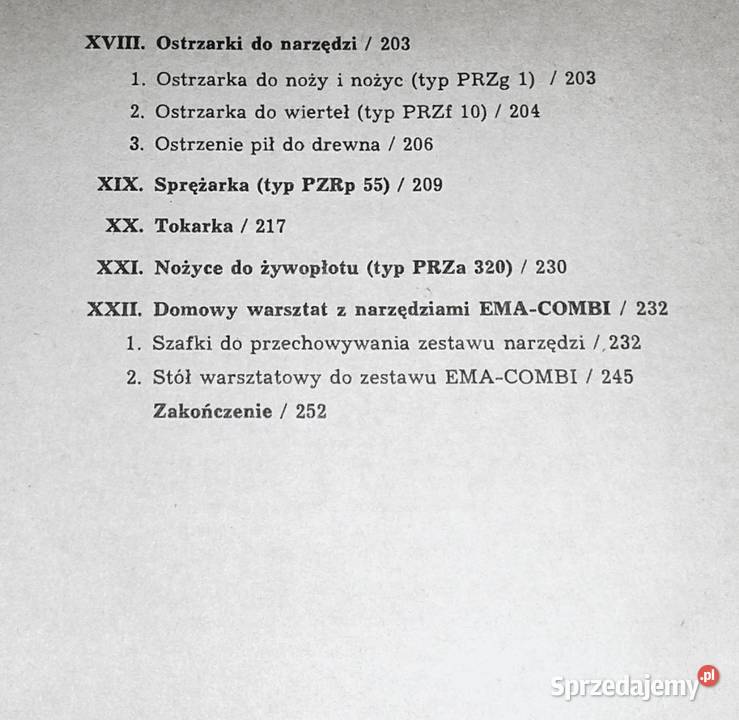 XVIII. Ostrzarki do narzędzi / 203

1. Ostrzarka do noży i nożyc (typ PRZg 1) / 203

2. Ostrzarka do wierteł (typ PRZf 10) / 204

3. Ostrzenie pił do drewna / 206

XIX. Sprężarka (typ PZRp 55) / 209

XX. Tokarka / 217

XXI. Nożyce do żywopłotu (typ PRZa 320) / 230

XXII. Domowy warsztat z narzędziami EMA-COMBI / 232

1. Szafki do przechowywania zestawu narzędzi / 232

2. Stół warsztatowy do zestawu EMA-COMBI / 245

Zakończenie / 252

Sprzedajemy.pl